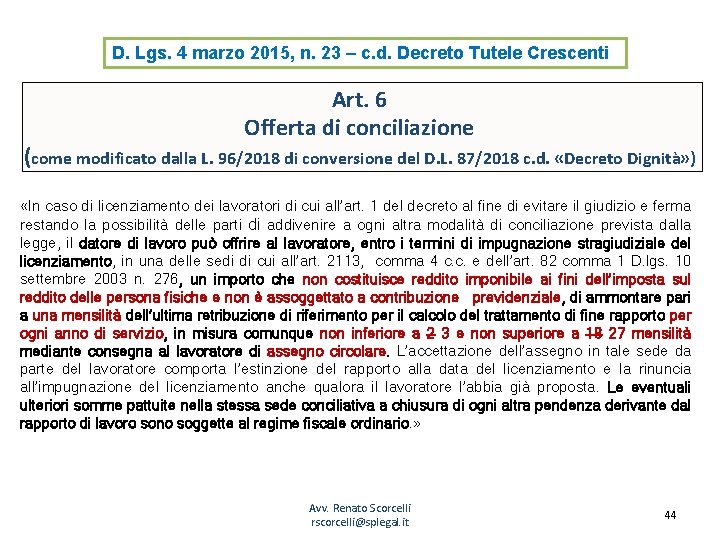 D. Lgs. 4 marzo 2015, n. 23 – c.d. Decreto Tutele Crescenti

Art. 6
Offerta di conciliazione
(come modificato dalla L. 96/2018 di conversione del D.L. 87/2018 c.d. «Decreto Dignità»)

«In caso di licenziamento dei lavoratori di cui all'art. 1 del decreto al fine di evitare il giudizio e ferma restando la possibilità delle parti di addivenire a ogni altra modalità di conciliazione prevista dalla legge, il datore di lavoro può offrire al lavoratore, entro i termini di impugnazione stragiudiziale del licenziamento, in una delle sedi di cui all'art. 2113, comma 4 c.c. e dell'art. 82 comma 1 D.lgs. 10 settembre 2003 n. 276, un importo che non costituisce reddito imponibile ai fini dell'imposta sul reddito delle persona fisiche e non è assoggettato a contribuzione previdenziale, di ammontare pari a una mensilità dell'ultima retribuzione di riferimento per il calcolo del trattamento di fine rapporto per ogni anno di servizio, in misura comunque non inferiore a 2 3 e non superiore a 18 27 mensilità mediante consegna al lavoratore di assegno circolare. L'accettazione dell'assegno in tale sede da parte del lavoratore comporta l'estinzione del rapporto alla data del licenziamento e la rinuncia all'impugnazione del licenziamento anche qualora il lavoratore l'abbia già proposta. Le eventuali ulteriori somme pattuite nella stessa sede conciliativa a chiusura di ogni altra pendenza derivante dal rapporto di lavoro sono soggette al regime fiscale ordinario.»

Avv. Renato Scorcelli
rscorcelli@splegal.it

44